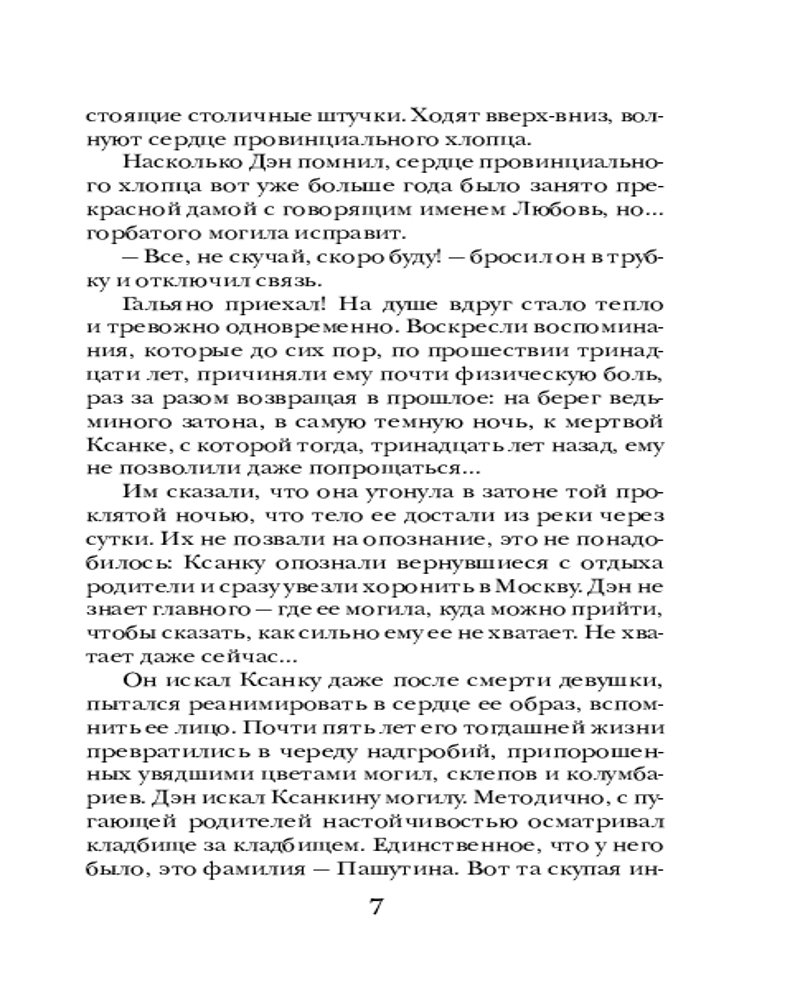 стоящие столичные штучки. Ходят вверх-вниз, волнуют сердце провинциального хлопца.

Насколько Дэн помнил, сердце провинциального хлопца вот уже больше года было занято прекрасной дамой с говорящим именем Любовь, но... горбатого могила исправит.

— Все, не скучай, скоро буду! — бросил он в трубку и отключил связь.

Гальяно приехал! На душе вдруг стало тепло и тревожно одновременно. Воскресли воспоминания, которые до сих пор, по прошествии тринадцати лет, причиняли ему почти физическую боль, раз за разом возвращая в прошлое: на берег ведьминого затона, в самую темную ночь, к мертвой Ксанке, с которой тогда, тринадцать лет назад, ему не позволили даже попрощаться...

Им сказали, что она утонула в затоне той проклятой ночью, что тело ее достали из реки через сутки. Их не позвали на опознание, это не понадобилось: Ксанку опознали вернувшиеся с отдыха родители и сразу увезли хоронить в Москву. Дэн не знает главного — где ее могила, куда можно прийти, чтобы сказать, как сильно ему ее не хватает. Не хватает даже сейчас...

Он искал Ксанку даже после смерти девушки, пытался реанимировать в сердце ее образ, вспомнить ее лицо. Почти пять лет его тогдашней жизни превратились в череду надгробий, припорошенных увядшими цветами могил, склепов и колумбариев. Дэн искал Ксанкину могилу. Методично, с пугающей родителей настойчивостью осматривал кладбище за кладбищем. Единственное, что у него было, это фамилия — Пашутина. Вот та скупая ин-

7